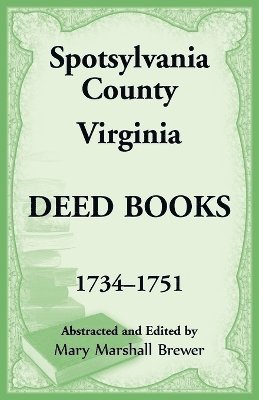 Spotsylvania County
Virginia

DEED BOOKS

1734–1751

Abstracted and Edited by
Mary Marshall Brewer